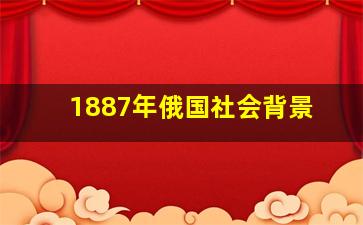 1887年俄国社会背景